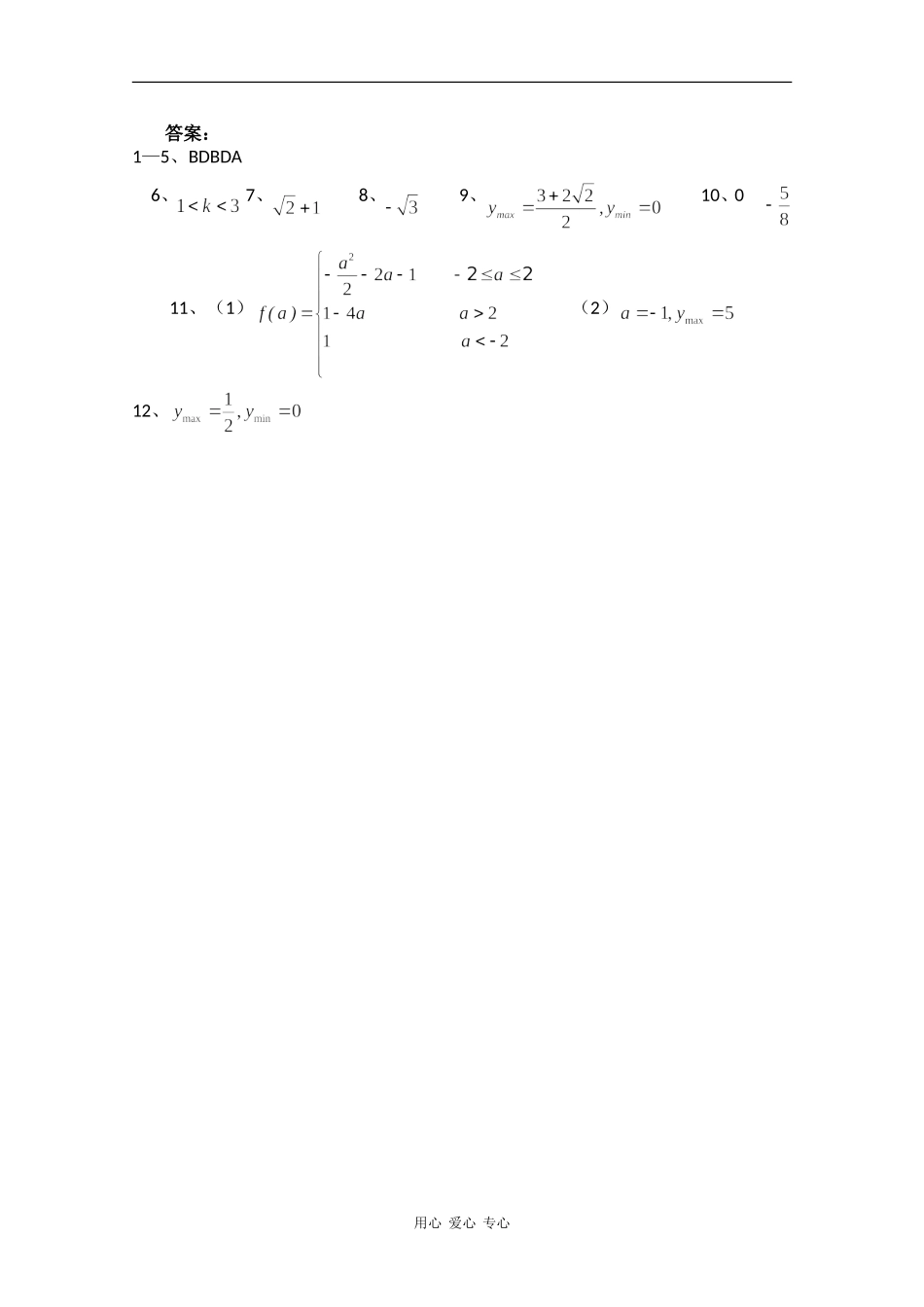 答案：

1—5、BDBDA

6、$1<k<3$ 7、$\sqrt{2}+1$ 8、$-\sqrt{3}$ 9、$y_{max}=\frac{3+2\sqrt{2}}{2},y_{min}=0$ 10、0 $-\frac{5}{8}$

11、（1）$f(a)=\begin{cases}-\frac{a^2}{2}-2a-1 & -2\le a\le 2\\ 1-4a & a>2\\ 1 & a<-2\end{cases}$ （2）$a=-1,y_{max}=5$

12、$y_{max}=\frac{1}{2},y_{min}=0$

用心 爱心 专心